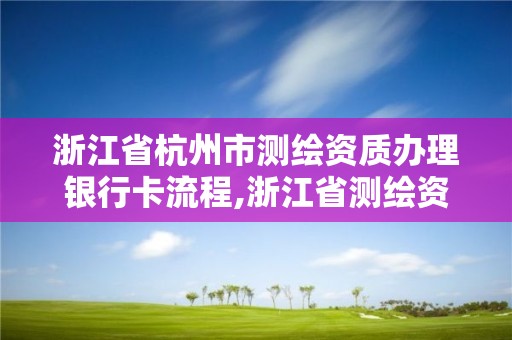 浙江省杭州市测绘资质办理银行卡流程,浙江省测绘资